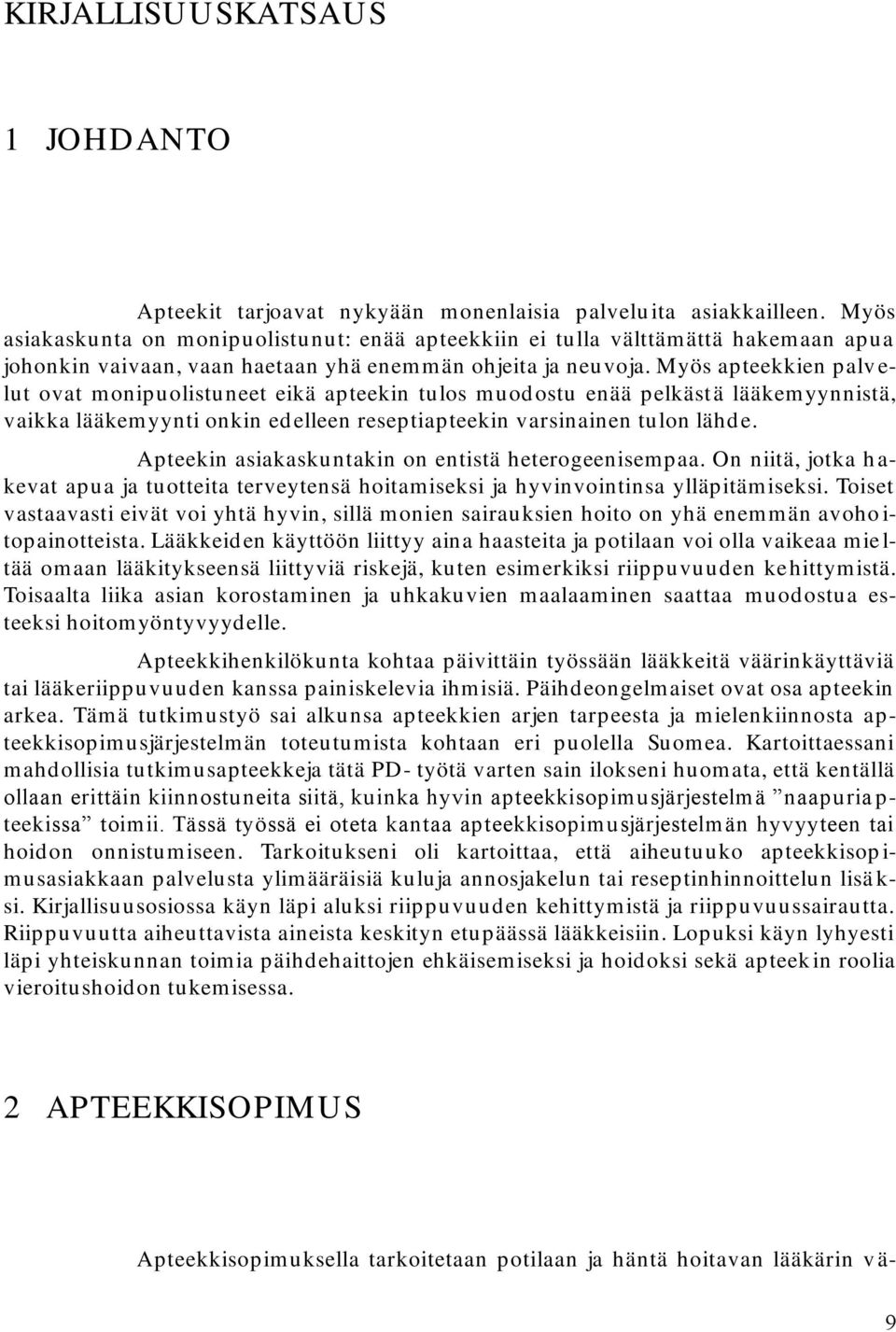 KIRJALLISUUSKATSAUS

1 JOHDANTO

Apteekit tarjoavat nykyään monenlaisia palveluita asiakkailleen. Myös asiakaskunta on monipuolistunut: enää apteekkiin ei tulla välttämättä hakemaan apua johonkin vaivaan, vaan haetaan yhä enemmän ohjeita ja neuvoja. Myös apteekkien palvelut ovat monipuolistuneet eikä apteekin tulos muodostu enää pelkästä lääkemyynnistä, vaikka lääkemyynti onkin edelleen reseptiapteekin varsinainen tulon lähde.

Apteekin asiakaskuntakin on entistä heterogeenisempaa. On niitä, jotka hakevat apua ja tuotteita terveytensä hoitamiseksi ja hyvinvointinsa ylläpitämiseksi. Toiset vastaavasti eivät voi yhtä hyvin, sillä monien sairauksien hoito on yhä enemmän avohoitopainotteista. Lääkkeiden käyttöön liittyy aina haasteita ja potilaan voi olla vaikeaa mieltää omaan lääkitykseensä liittyviä riskejä, kuten esimerkiksi riippuvuuden kehittymistä. Toisaalta liika asian korostaminen ja uhkakuvien maalaaminen saattaa muodostua esteeksi hoitomyöntyvyydelle.

Apteekkihenkilökunta kohtaa päivittäin työssään lääkkeitä väärinkäyttäviä tai lääkeriippuvuuden kanssa painiskelevia ihmisiä. Päihdeongelmaiset ovat osa apteekin arkea. Tämä tutkimustyö sai alkunsa apteekkien arjen tarpeesta ja mielenkiinnosta apteekkisopimusjärjestelmän toteutumista kohtaan eri puolella Suomea. Kartoittaessani mahdollisia tutkimusapteekkeja tätä PD- työtä varten sain ilokseni huomata, että kentällä ollaan erittäin kiinnostuneita siitä, kuinka hyvin apteekkisopimusjärjestelmä ”naapuriapteekissa” toimii. Tässä työssä ei oteta kantaa apteekkisopimusjärjestelmän hyvyyteen tai hoidon onnistumiseen. Tarkoitukseni oli kartoittaa, että aiheutuuko apteekkisopimusasiakkaan palvelusta ylimääräisiä kuluja annosjakelun tai reseptinhinnoittelun lisäksi. Kirjallisuusosiossa käyn läpi aluksi riippuvuuden kehittymistä ja riippuvuussairautta. Riippuvuutta aiheuttavista aineista keskityn etupäässä lääkkeisiin. Lopuksi käyn lyhyesti läpi yhteiskunnan toimia päihdehaittojen ehkäisemiseksi ja hoidoksi sekä apteekin roolia vieroitushoidon tukemisessa.

2 APTEEKKISOPIMUS

Apteekkisopimuksella tarkoitetaan potilaan ja häntä hoitavan lääkärin vä-

9